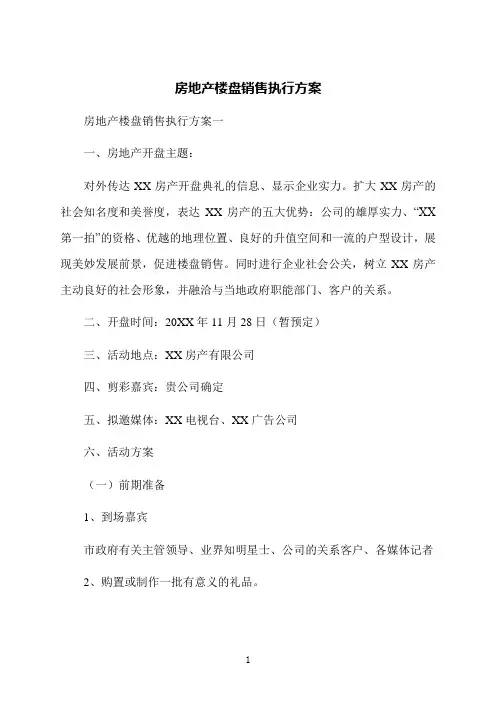 房地产楼盘销售执行方案

房地产楼盘销售执行方案一

一、房地产开盘主题：

对外传达 XX 房产开盘典礼的信息、显示企业实力。扩大 XX 房产的社会知名度和美誉度，表达 XX 房产的五大优势：公司的雄厚实力、“XX 第一拍”的资格、优越的地理位置、良好的升值空间和一流的户型设计，展现美妙发展前景，促进楼盘销售。同时进行企业社会公关，树立 XX 房产主动良好的社会形象，并融洽与当地政府职能部门、客户的关系。

二、开盘时间：20XX 年 11 月 28 日（暂预定）

三、活动地点：XX 房产有限公司

四、剪彩嘉宾：贵公司确定

五、拟邀媒体：XX 电视台、XX 广告公司

六、活动方案

（一）前期准备

1、到场嘉宾

市政府有关主管领导、业界知明星士、公司的关系客户、各媒体记者

2、购置或制作一批有意义的礼品。

1